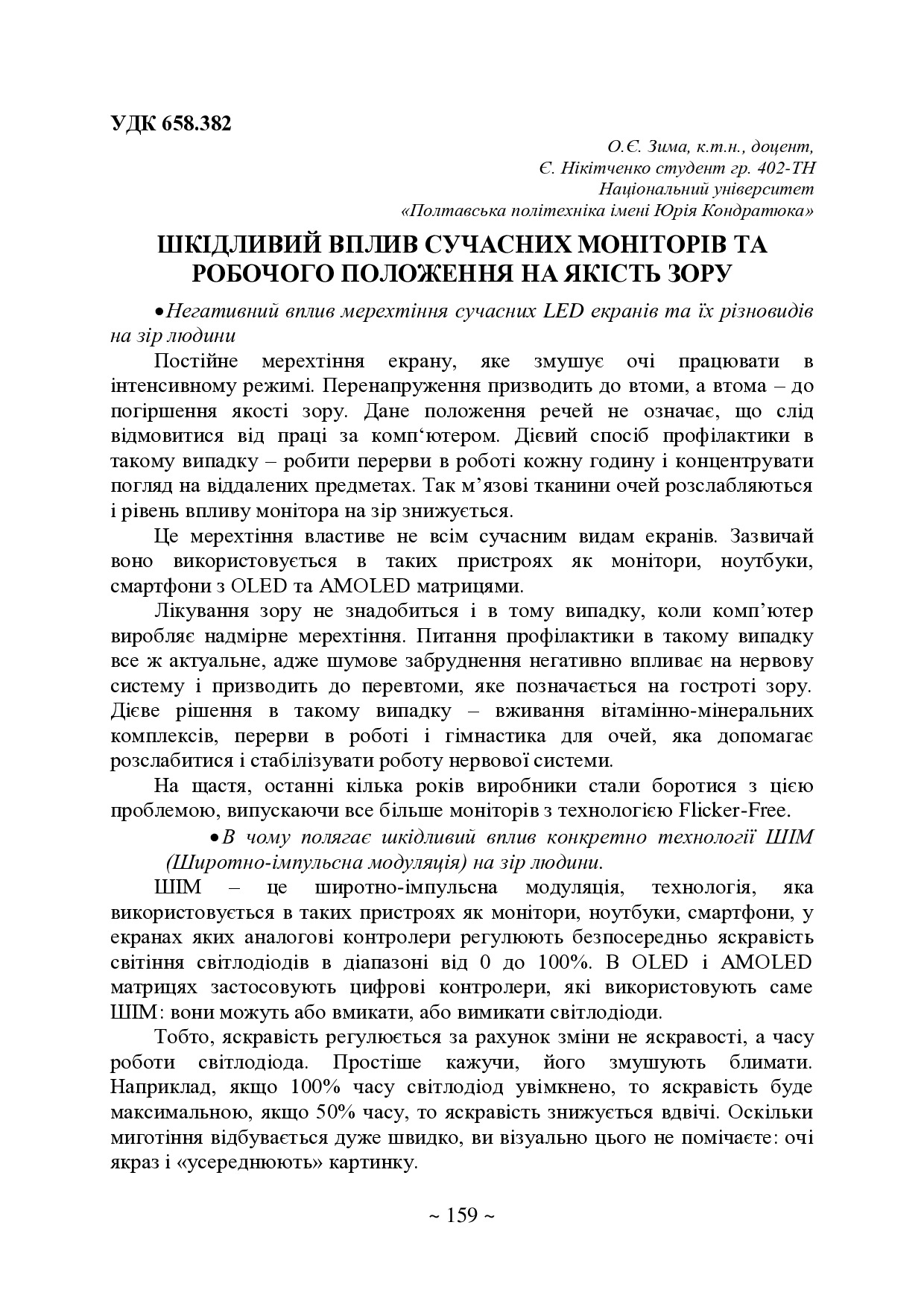 УДК 658.382

О.Є. Зима, к.т.н., доцент,
Є. Нікітченко студент гр. 402-ТН
Національний університет
«Полтавська політехніка імені Юрія Кондратюка»

ШКІДЛИВИЙ ВПЛИВ СУЧАСНИХ МОНІТОРІВ ТА РОБОЧОГО ПОЛОЖЕННЯ НА ЯКІСТЬ ЗОРУ

•Негативний вплив мерехтіння сучасних LED екранів та їх різновидів на зір людини

Постійне мерехтіння екрану, яке змушує очі працювати в інтенсивному режимі. Перенапруження призводить до втоми, а втома – до погіршення якості зору. Дане положення речей не означає, що слід відмовитися від праці за комп‘ютером. Дієвий спосіб профілактики в такому випадку – робити перерви в роботі кожну годину і концентрувати погляд на віддалених предметах. Так м’язові тканини очей розслабляються і рівень впливу монітора на зір знижується.

Це мерехтіння властиве не всім сучасним видам екранів. Зазвичай воно використовується в таких пристроях як монітори, ноутбуки, смартфони з OLED та AMOLED матрицями.

Лікування зору не знадобиться і в тому випадку, коли комп’ютер виробляє надмірне мерехтіння. Питання профілактики в такому випадку все ж актуальне, адже шумове забруднення негативно впливає на нервову систему і призводить до перевтоми, яке позначається на гостроті зору. Дієве рішення в такому випадку – вживання вітамінно-мінеральних комплексів, перерви в роботі і гімнастика для очей, яка допомагає розслабитися і стабілізувати роботу нервової системи.

На щастя, останні кілька років виробники стали боротися з цією проблемою, випускаючи все більше моніторів з технологією Flicker-Free.

•В чому полягає шкідливий вплив конкретно технології ШІМ (Широтно-імпульсна модуляція) на зір людини.

ШІМ – це широтно-імпульсна модуляція, технологія, яка використовується в таких пристроях як монітори, ноутбуки, смартфони, у екранах яких аналогові контролери регулюють безпосередньо яскравість світіння світлодіодів в діапазоні від 0 до 100%. В OLED і AMOLED матрицях застосовують цифрові контролери, які використовують саме ШІМ: вони можуть або вмикати, або вимикати світлодіоди.

Тобто, яскравість регулюється за рахунок зміни не яскравості, а часу роботи світлодіода. Простіше кажучи, його змушують блимати. Наприклад, якщо 100% часу світлодіод увімкнено, то яскравість буде максимальною, якщо 50% часу, то яскравість знижується вдвічі. Оскільки миготіння відбувається дуже швидко, ви візуально цього не помічаєте: очі якраз і «усереднюють» картинку.

~ 159 ~